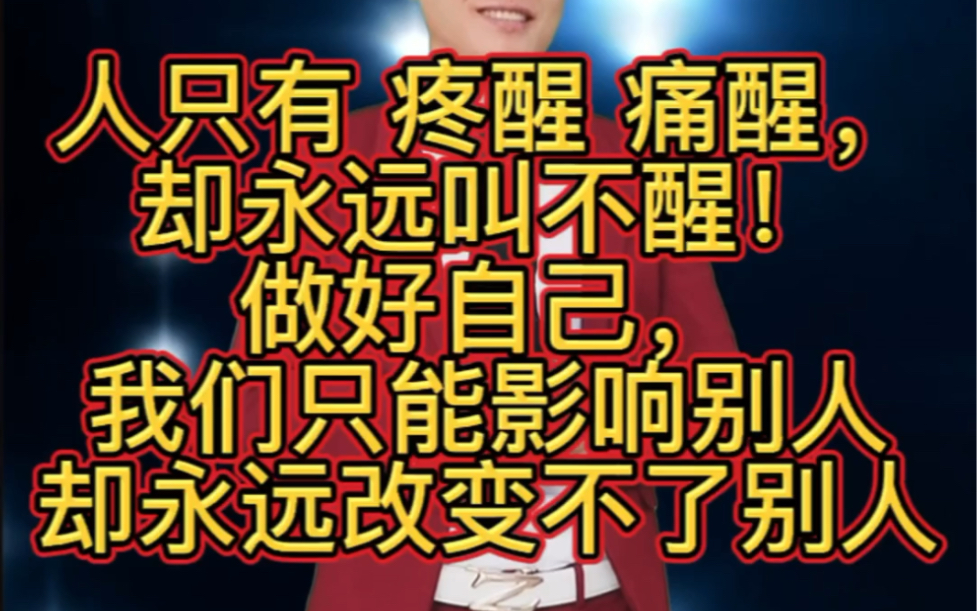 人只有 疼醒 痛醒，
却永远叫不醒！
做好自己，
我们只能影响别人
却永远改变不了别人